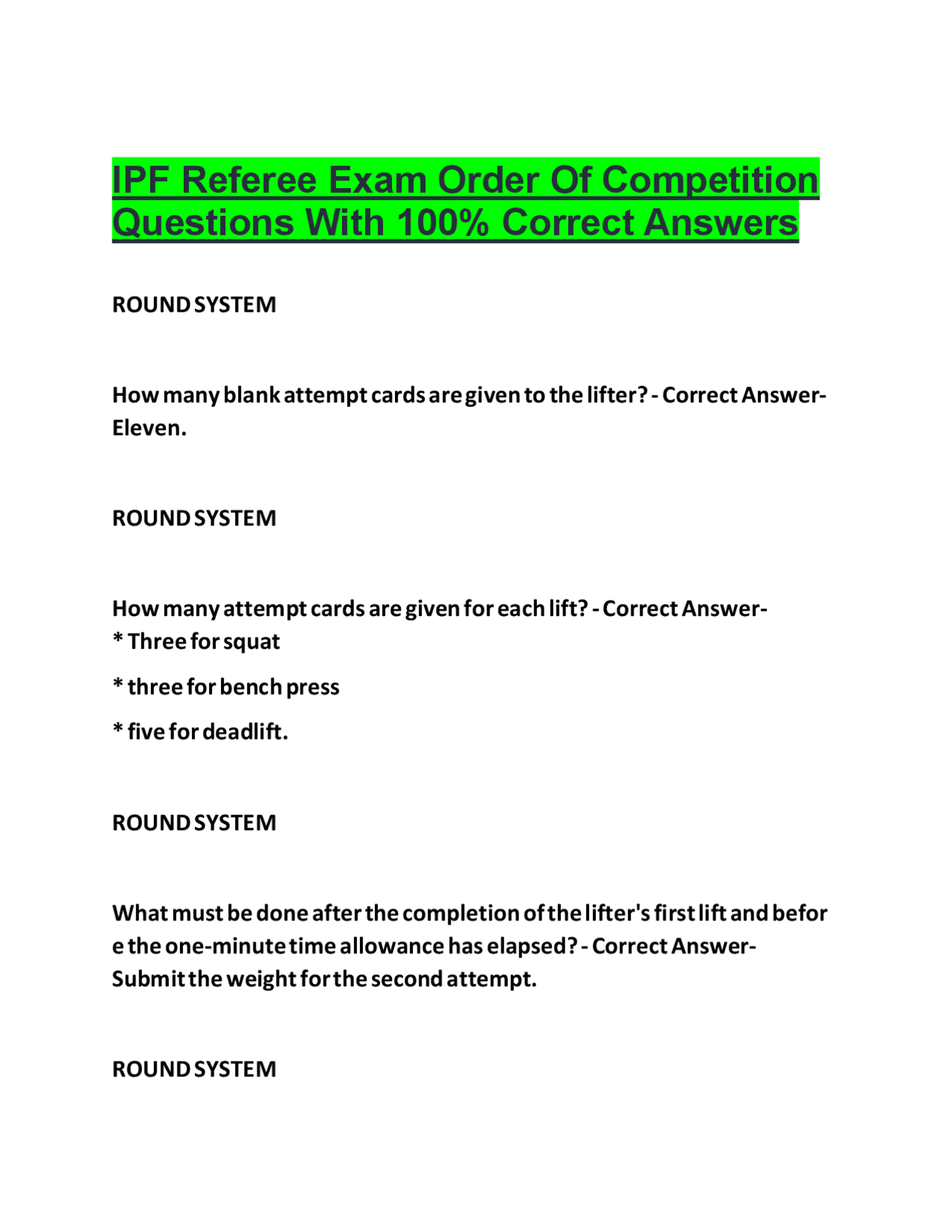 IPF Referee Exam Order Of Competition Questions With 100% Correct Answers

ROUND SYSTEM

How many blank attempt cards are given to the lifter? - Correct Answer- Eleven.

ROUND SYSTEM

How many attempt cards are given for each lift? - Correct Answer-
* Three for squat

* three for bench press

* five for deadlift.

ROUND SYSTEM

What must be done after the completion of the lifter's first lift and befor e the one-minute time allowance has elapsed? - Correct Answer- Submit the weight for the second attempt.

ROUND SYSTEM